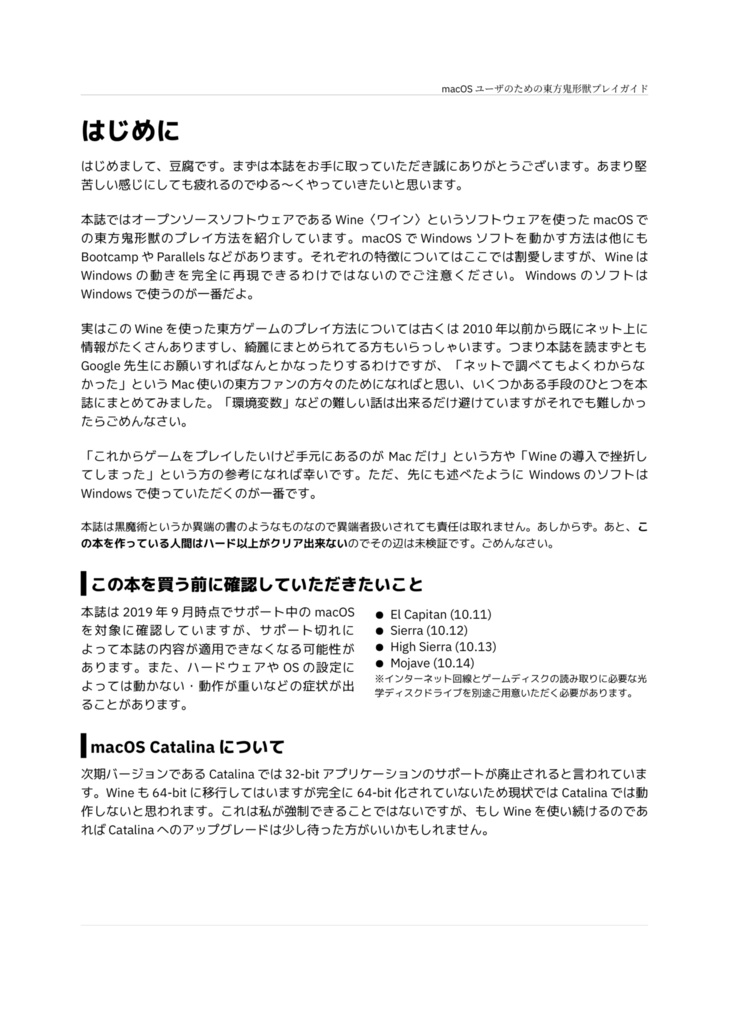 macOS ユーザのための東方鬼形獣プレイガイド

はじめに

はじめまして、豆腐です。まずは本誌をお手に取っていただき誠にありがとうございます。あまり堅苦しい感じにしても疲れるのでゆる〜くやっていきたいと思います。

本誌ではオープンソースソフトウェアである Wine〈ワイン〉というソフトウェアを使った macOS での東方鬼形獣のプレイ方法を紹介しています。macOS で Windows ソフトを動かす方法は他にも Bootcamp や Parallels などがあります。それぞれの特徴についてはここでは割愛しますが、Wine は Windows の動きを完全に再現できるわけではないのでご注意ください。 Windows のソフトは Windows で使うのが一番だよ。

実はこの Wine を使った東方ゲームのプレイ方法については古くは 2010 年以前から既にネット上に情報がたくさんありますし、綺麗にまとめられてる方もいらっしゃいます。つまり本誌を読まずとも Google 先生にお願いすればなんとかなったりするわけですが、「ネットで調べてもよくわからなかった」という Mac 使いの東方ファンの方々のためになればと思い、いくつかある手段のひとつを本誌にまとめてみました。「環境変数」などの難しい話は出来るだけ避けていますがそれでも難しかったらごめんなさい。

「これからゲームをプレイしたいけど手元にあるのが Mac だけ」という方や「Wine の導入で挫折してしまった」という方の参考になれば幸いです。ただ、先にも述べたように Windows のソフトは Windows で使っていただくのが一番です。

本誌は黒魔術というか異端の書のようなものなので異端者扱いされても責任は取れません。あしからず。あと、この本を作っている人間はハード以上がクリア出来ないのでその辺は未検証です。ごめんなさい。

この本を買う前に確認していただきたいこと

本誌は 2019 年 9 月時点でサポート中の macOS を対象に確認していますが、サポート切れによって本誌の内容が適用できなくなる可能性があります。また、ハードウェアや OS の設定によっては動かない・動作が重いなどの症状が出ることがあります。

● El Capitan (10.11)
● Sierra (10.12)
● High Sierra (10.13)
● Mojave (10.14)
※インターネット回線とゲームディスクの読み取りに必要な光学ディスクドライブを別途ご用意いただく必要があります。

macOS Catalina について

次期バージョンである Catalina では 32-bit アプリケーションのサポートが廃止されると言われています。Wine も 64-bit に移行してはいますが完全に 64-bit 化されていないため現状では Catalina では動作しないと思われます。これは私が強制できることではないですが、もし Wine を使い続けるのであれば Catalina へのアップグレードは少し待った方がいいかもしれません。